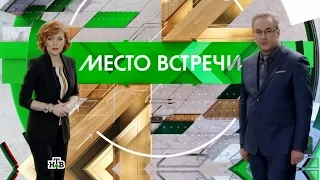 МЕСТО ВСТРЕЧИ

НТВ